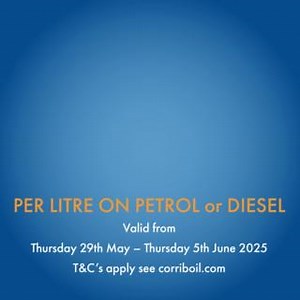 PER LITRE ON PETROL or DIESEL

Valid from

Thursday 29th May – Thursday 5th June 2025

T&C's apply see corriboil.com